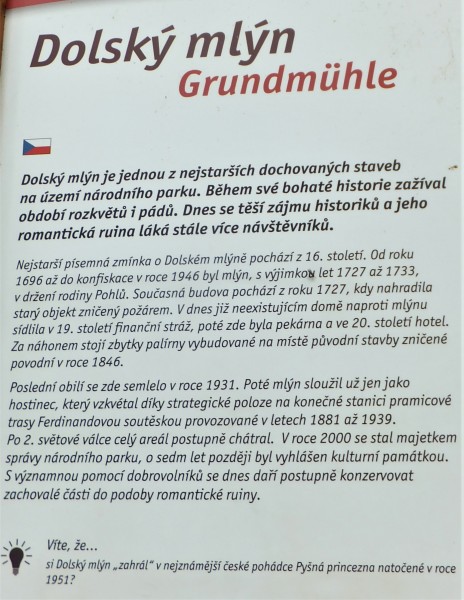 Dolský mlýn
Grundmühle

Dolský mlýn je jednou z nejstarších dochovaných staveb na území národního parku. Během své bohaté historie zažíval období rozkvětů i pádů. Dnes se těší zájmu historiků a jeho romantická ruina láká stále více návštěvníků.

Nejstarší písemná zmínka o Dolském mlýně pochází z 16. století. Od roku 1696 až do konfiskace v roce 1946 byl mlýn, s výjimkou let 1727 až 1733, v držení rodiny Pohlů. Současná budova pochází z roku 1727, kdy nahradila starý objekt zničený požárem. V dnes již neexistujícím domě naproti mlýnu sídlila v 19. století finanční stráž, poté zde byla pekárna a ve 20. století hotel. Za náhonem stojí zbytky palírny vybudované na místě původní stavby zničené povodní v roce 1846.

Poslední obilí se zde semlelo v roce 1931. Poté mlýn sloužil už jen jako hostinec, který vzkvétal díky strategické poloze na konečné stanici pramicové trasy Ferdinandovou soutěskou provozované v letech 1881 až 1939.
Po 2. světové válce celý areál postupně chátral. V roce 2000 se stal majetkem správy národního parku, o sedm let později byl vyhlášen kulturní památkou. S významnou pomocí dobrovolníků se dnes daří postupně konzervovat zachovalé části do podoby romantické ruiny.

Víte, že...
si Dolský mlýn „zahrál“ v nejznámější české pohádce Pyšná princezna natočené v roce 1951?